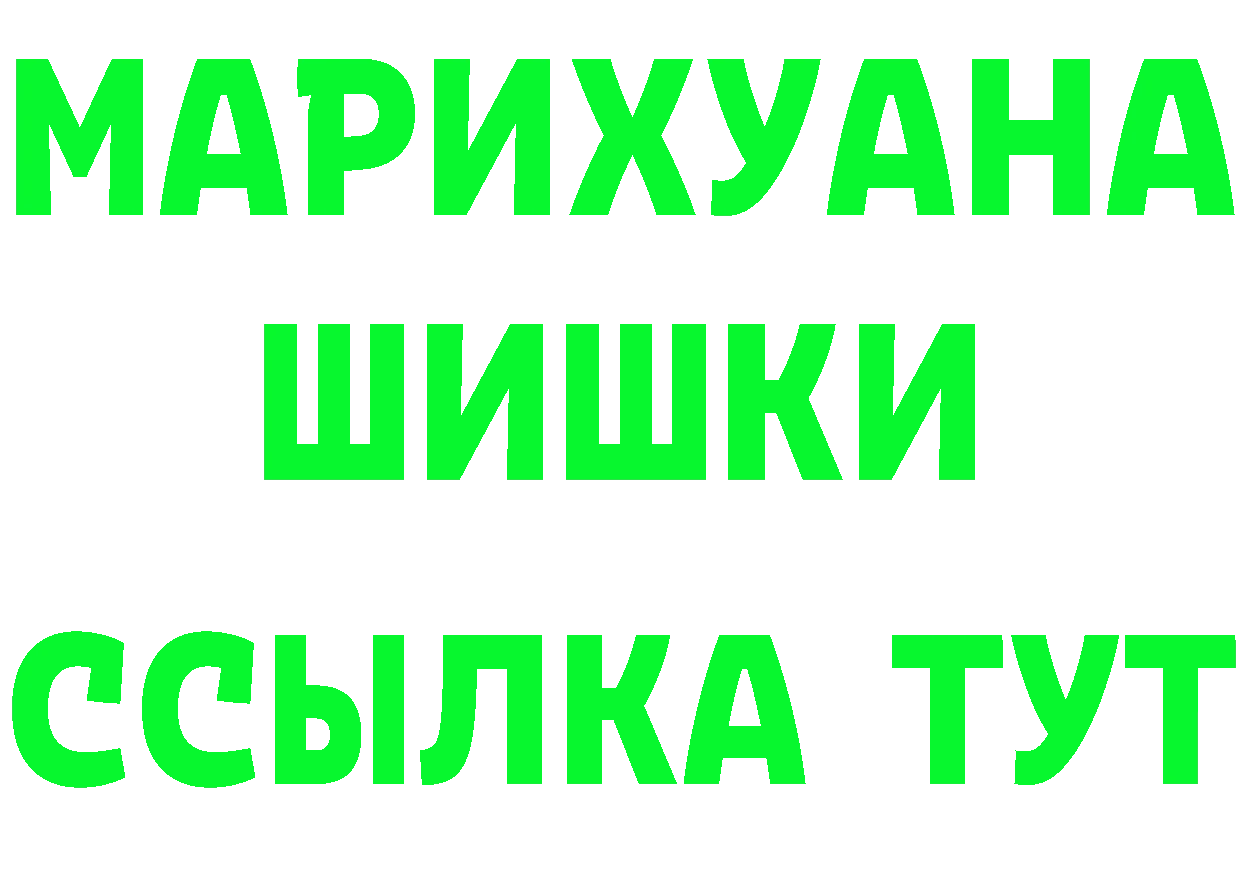 МАРИХУАНА
ШИШКИ
ССЫЛКА ТУТ